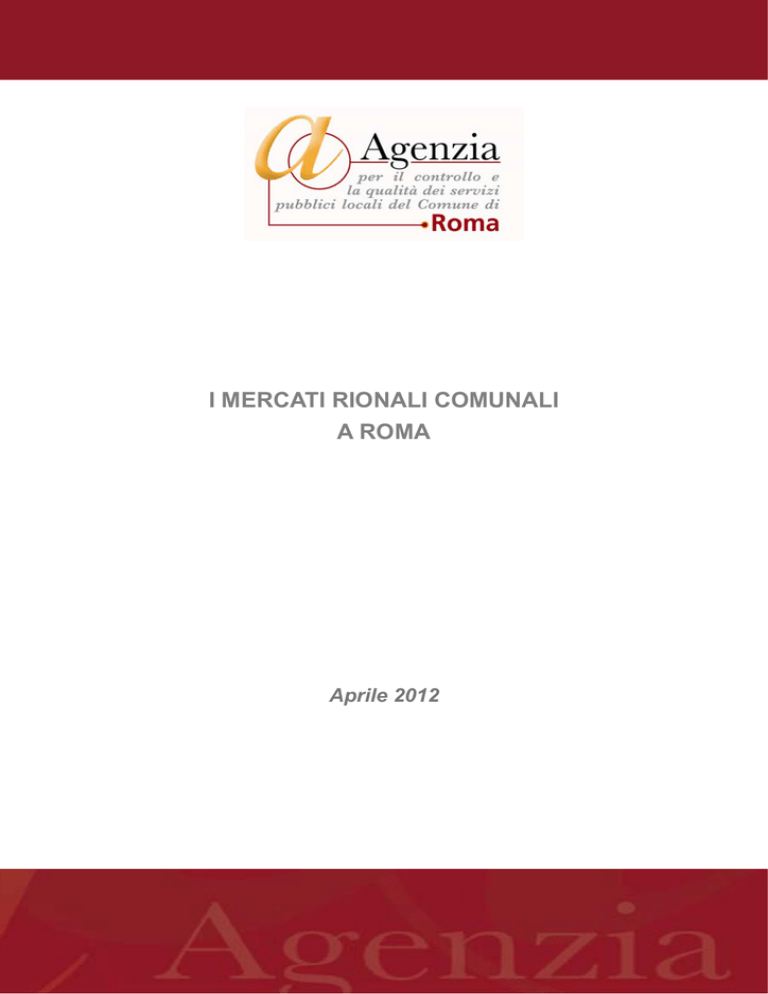 Agenzia
per il controllo e la qualità dei servizi pubblici locali del Comune di
Roma

I MERCATI RIONALI COMUNALI
A ROMA

Aprile 2012

Agenzia